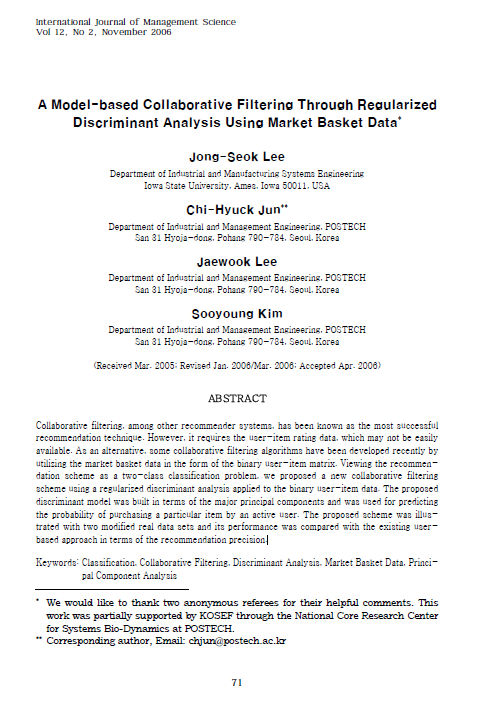 International Journal of Management Science
Vol 12, No 2, November 2006

A Model-based Collaborative Filtering Through Regularized Discriminant Analysis Using Market Basket Data*

Jong-Seok Lee
Department of Industrial and Manufacturing Systems Engineering
Iowa State University, Ames, Iowa 50011, USA

Chi-Hyuck Jun**
Department of Industrial and Management Engineering, POSTECH
San 31 Hyoja-dong, Pohang 790-784, Seoul, Korea

Jaewook Lee
Department of Industrial and Management Engineering, POSTECH
San 31 Hyoja-dong, Pohang 790-784, Seoul, Korea

Sooyoung Kim
Department of Industrial and Management Engineering, POSTECH
San 31 Hyoja-dong, Pohang 790-784, Seoul, Korea

(Received Mar. 2005; Revised Jan. 2006/Mar. 2006; Accepted Apr. 2006)

ABSTRACT

Collaborative filtering, among other recommender systems, has been known as the most successful recommendation technique. However, it requires the user-item rating data, which may not be easily available. As an alternative, some collaborative filtering algorithms have been developed recently by utilizing the market basket data in the form of the binary user-item matrix. Viewing the recommendation scheme as a two-class classification problem, we proposed a new collaborative filtering scheme using a regularized discriminant analysis applied to the binary user-item data. The proposed discriminant model was built in terms of the major principal components and was used for predicting the probability of purchasing a particular item by an active user. The proposed scheme was illustrated with two modified real data sets and its performance was compared with the existing user-based approach in terms of the recommendation precision.

Keywords: Classification, Collaborative Filtering, Discriminant Analysis, Market Basket Data, Principal Component Analysis

* We would like to thank two anonymous referees for their helpful comments. This work was partially supported by KOSEF through the National Core Research Center for Systems Bio-Dynamics at POSTECH.
** Corresponding author, Email: chjun@postech.ac.kr

71